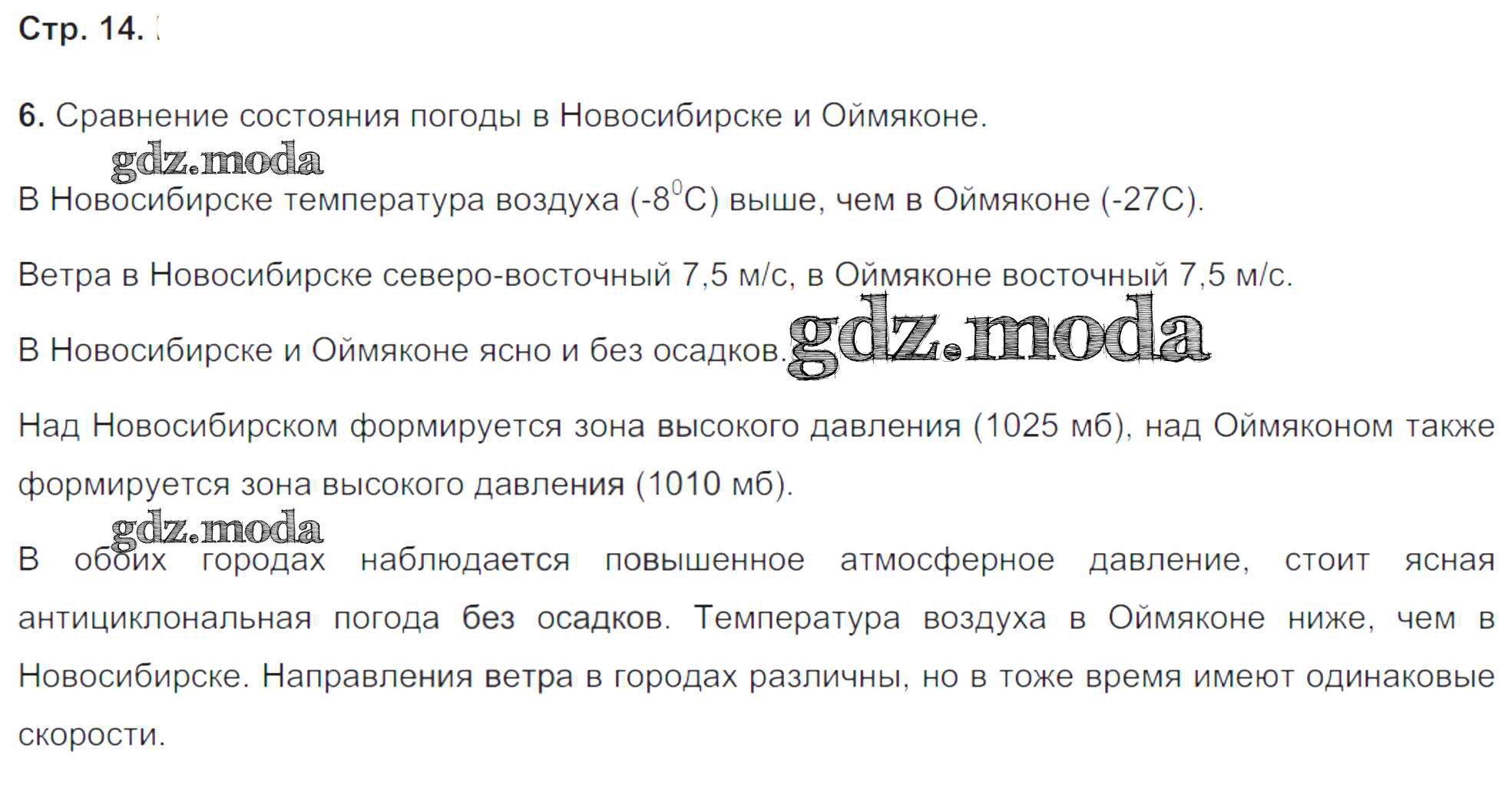 Стр. 14.

6. Сравнение состояния погоды в Новосибирске и Оймяконе.

В Новосибирске температура воздуха (-8$^{0}$С) выше, чем в Оймяконе (-27С).

Ветра в Новосибирске северо-восточный 7,5 м/с, в Оймяконе восточный 7,5 м/с.

В Новосибирске и Оймяконе ясно и без осадков.

Над Новосибирском формируется зона высокого давления (1025 мб), над Оймяконом также формируется зона высокого давления (1010 мб).

В обоих городах наблюдается повышенное атмосферное давление, стоит ясная антициклональная погода без осадков. Температура воздуха в Оймяконе ниже, чем в Новосибирске. Направления ветра в городах различны, но в тоже время имеют одинаковые скорости.

gdz.moda